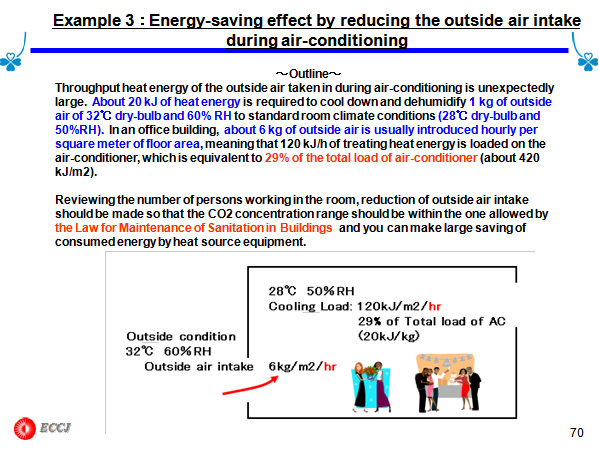 Example 3 : Energy-saving effect by reducing the outside air intake during air-conditioning

~Outline~

Throughput heat energy of the outside air taken in during air-conditioning is unexpectedly large. About 20 kJ of heat energy is required to cool down and dehumidify 1 kg of outside air of 32℃ dry-bulb and 60% RH to standard room climate conditions (28℃ dry-bulb and 50%RH). In an office building, about 6 kg of outside air is usually introduced hourly per square meter of floor area, meaning that 120 kJ/h of treating heat energy is loaded on the air-conditioner, which is equivalent to 29% of the total load of air-conditioner (about 420 kJ/m2).

Reviewing the number of persons working in the room, reduction of outside air intake should be made so that the CO2 concentration range should be within the one allowed by the Law for Maintenance of Sanitation in Buildings and you can make large saving of consumed energy by heat source equipment.

28℃ 50%RH
Cooling Load: 120kJ/m2/hr
29% of Total load of AC
(20kJ/kg)

Outside condition
32℃ 60%RH
Outside air intake 6kg/m2/hr

ECCJ

70